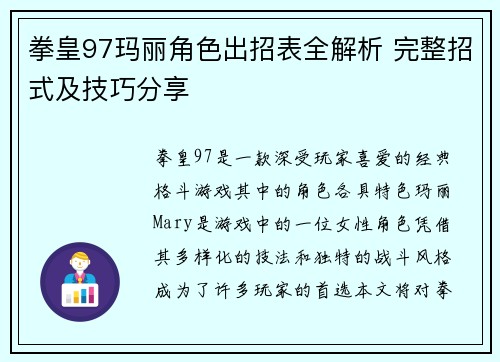 拳皇97玛丽角色出招表全解析 完整招式及技巧分享

拳皇97是一款深受玩家喜爱的经典格斗游戏其中的角色各具特色玛丽Mary是游戏中的一位女性角色凭借其多样化的技法和独特的战斗风格成为了许多玩家的首选本文将对拳